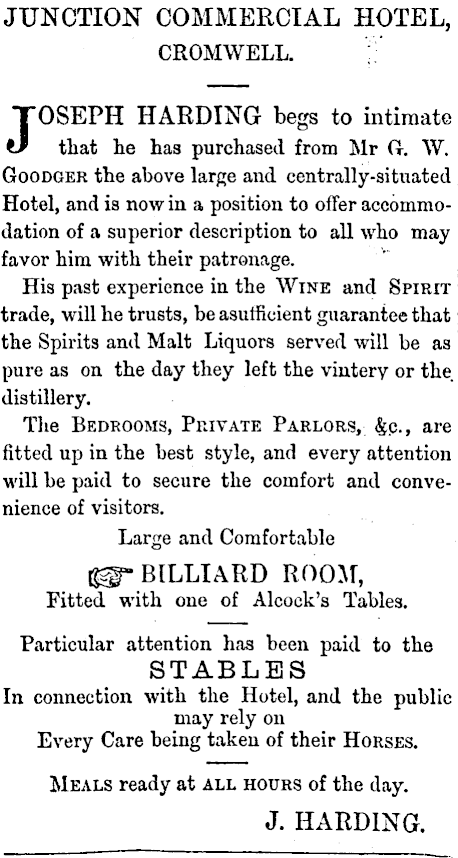 JUNCTION COMMERCIAL HOTEL, CROMWELL.

JOSEPH HARDING begs to intimate that he has purchased from Mr G. W. GOODGER the above large and centrally-situated Hotel, and is now in a position to offer accommodation of a superior description to all who may favor him with their patronage.

His past experience in the WINE and SPIRIT trade, will he trusts, be asufficient guarantee that the Spirits and Malt Liquors served will be as pure as on the day they left the vintery or the distillery.

The BEDROOMS, PRIVATE PARLORS, &c., are fitted up in the best style, and every attention will be paid to secure the comfort and convenience of visitors.

Large and Comfortable

BILLIARD ROOM,
Fitted with one of Alcock's Tables.

Particular attention has been paid to the
STABLES
In connection with the Hotel, and the public may rely on
Every Care being taken of their HORSES.

MEALS ready at ALL HOURS of the day.

J. HARDING.